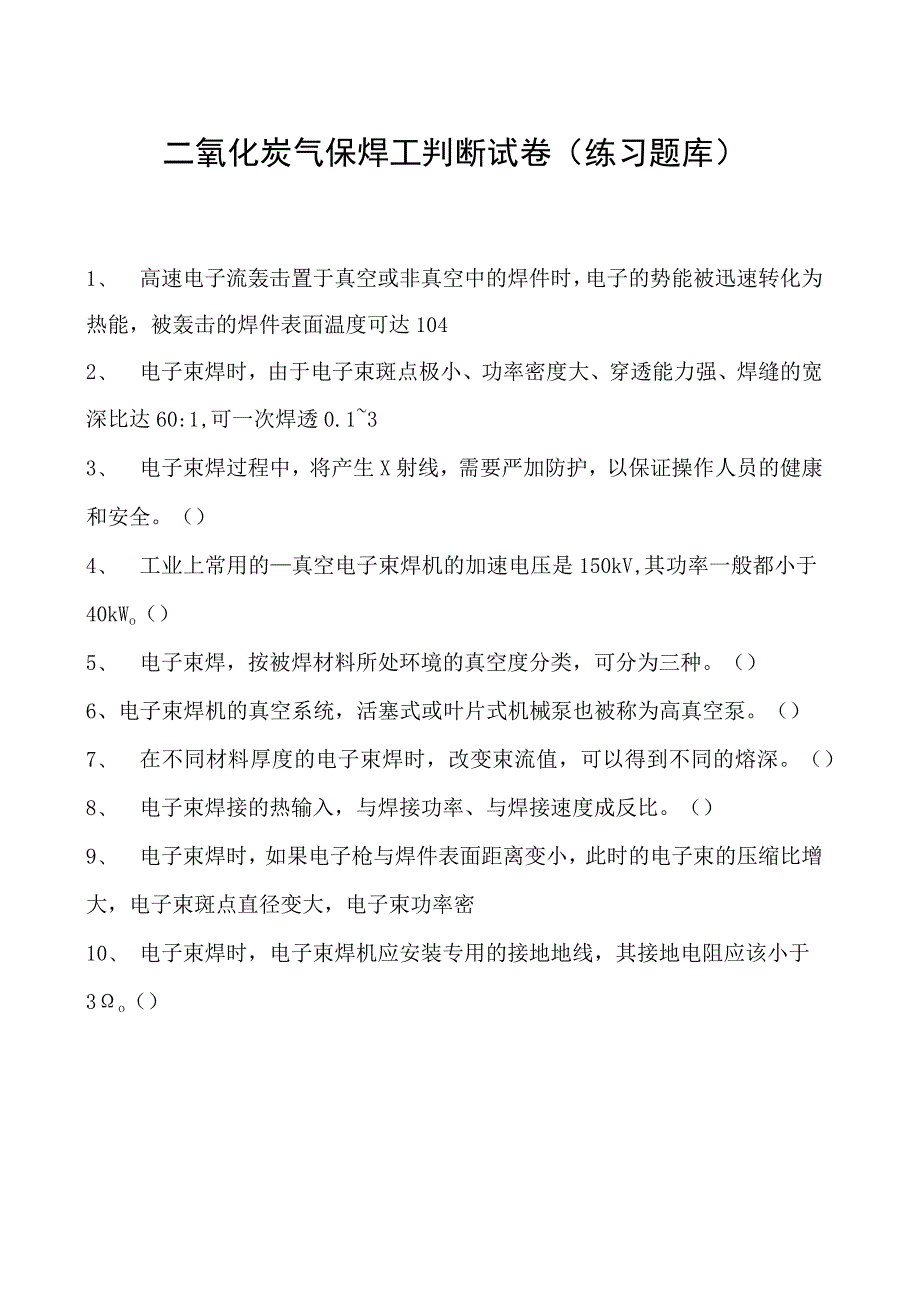 二氧化炭气保焊工判断试卷（练习题库）

1、 高速电子流轰击置于真空或非真空中的焊件时，电子的势能被迅速转化为热能，被轰击的焊件表面温度可达104

2、 电子束焊时，由于电子束斑点极小、功率密度大、穿透能力强、焊缝的宽深比达60:1,可一次焊透0.1~3

3、 电子束焊过程中，将产生X射线，需要严加防护，以保证操作人员的健康和安全。（）

4、 工业上常用的—真空电子束焊机的加速电压是150kV,其功率一般都小于40kW。（）

5、 电子束焊，按被焊材料所处环境的真空度分类，可分为三种。（）

6、电子束焊机的真空系统，活塞式或叶片式机械泵也被称为高真空泵。（）

7、 在不同材料厚度的电子束焊时，改变束流值，可以得到不同的熔深。（）

8、 电子束焊接的热输入，与焊接功率、与焊接速度成反比。（）

9、 电子束焊时，如果电子枪与焊件表面距离变小，此时的电子束的压缩比增大，电子束斑点直径变大，电子束功率密

10、 电子束焊时，电子束焊机应安装专用的接地地线，其接地电阻应该小于3Ω。（）